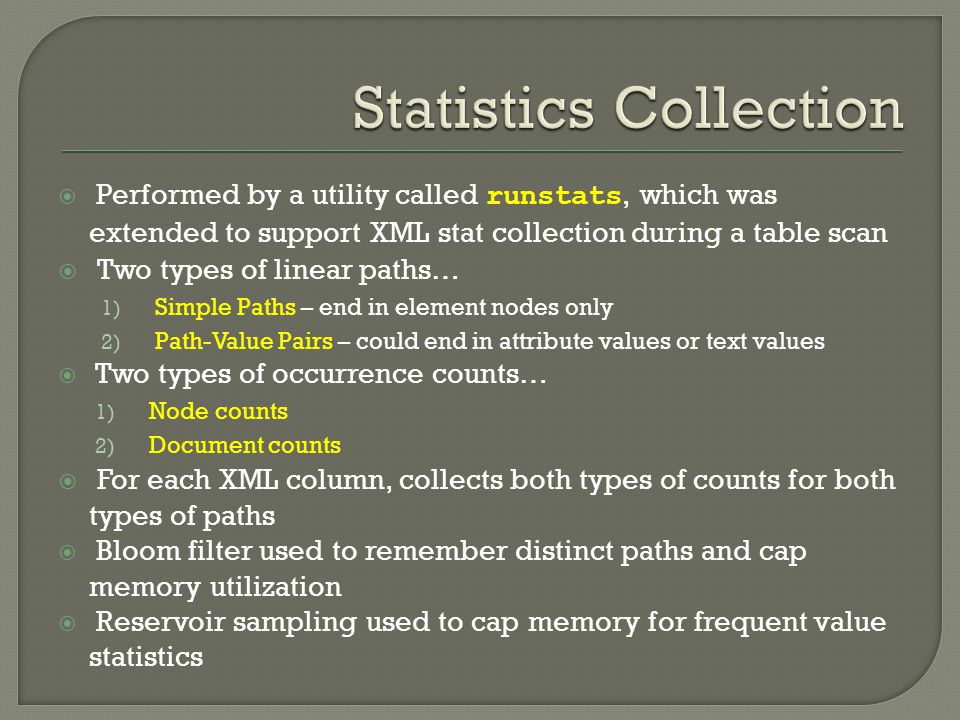 Statistics Collection

Performed by a utility called runstats, which was extended to support XML stat collection during a table scan

Two types of linear paths…

1) Simple Paths – end in element nodes only

2) Path-Value Pairs – could end in attribute values or text values

Two types of occurrence counts…

1) Node counts

2) Document counts

For each XML column, collects both types of counts for both types of paths

Bloom filter used to remember distinct paths and cap memory utilization

Reservoir sampling used to cap memory for frequent value statistics